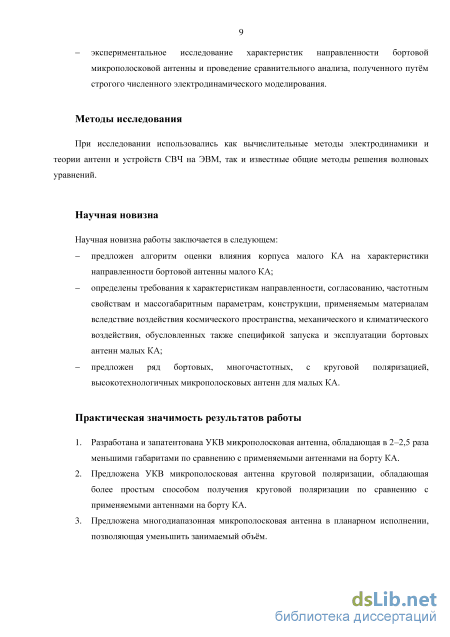 9

– экспериментальное исследование характеристик направленности бортовой микрополосковой антенны и проведение сравнительного анализа, полученного путём строгого численного электродинамического моделирования.

Методы исследования

При исследовании использовались как вычислительные методы электродинамики и теории антенн и устройств СВЧ на ЭВМ, так и известные общие методы решения волновых уравнений.

Научная новизна

Научная новизна работы заключается в следующем:
– предложен алгоритм оценки влияния корпуса малого КА на характеристики направленности бортовой антенны малого КА;
– определены требования к характеристикам направленности, согласованию, частотным свойствам и массогабаритным параметрам, конструкции, применяемым материалам вследствие воздействия космического пространства, механического и климатического воздействия, обусловленных также спецификой запуска и эксплуатации бортовых антенн малых КА;
– предложен ряд бортовых, многочастотных, с круговой поляризацией, высокотехнологичных микрополосковых антенн для малых КА.

Практическая значимость результатов работы

1. Разработана и запатентована УКВ микрополосковая антенна, обладающая в 2–2,5 раза меньшими габаритами по сравнению с применяемыми антеннами на борту КА.
2. Предложена УКВ микрополосковая антенна круговой поляризации, обладающая более простым способом получения круговой поляризации по сравнению с применяемыми антеннами на борту КА.
3. Предложена многодиапазонная микрополосковая антенна в планарном исполнении, позволяющая уменьшить занимаемый объём.

dsLib.net
библиотека диссертаций